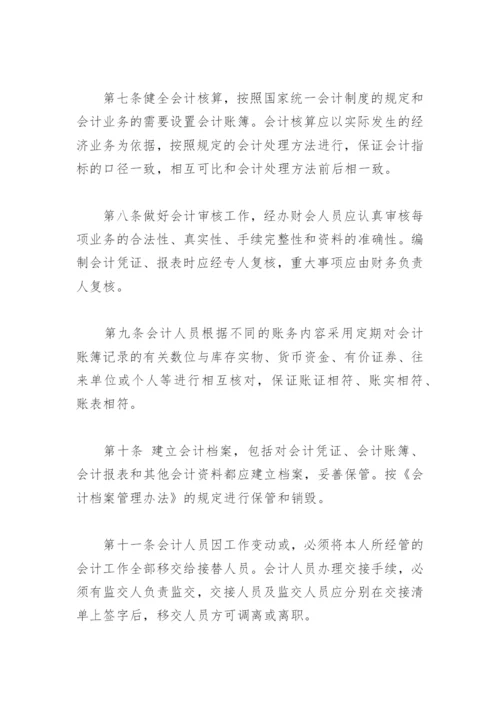 第七条健全会计核算，按照国家统一会计制度的规定和会计业务的需要设置会计账簿。会计核算应以实际发生的经济业务为依据，按照规定的会计处理方法进行，保证会计指标的口径一致，相互可比和会计处理方法前后相一致。

第八条做好会计审核工作，经办财会人员应认真审核每项业务的合法性、真实性、手续完整性和资料的准确性。编制会计凭证、报表时应经专人复核，重大事项应由财务负责人复核。

第九条会计人员根据不同的账务内容采用定期对会计账簿记录的有关数位与库存实物、货币资金、有价证券、往来单位或个人等进行相互核对，保证账证相符、账实相符、账表相符。

第十条 建立会计档案，包括对会计凭证、会计账簿、会计报表和其他会计资料都应建立档案，妥善保管。按《会计档案管理办法》的规定进行保管和销毁。

第十一条会计人员因工作变动或，必须将本人所经管的会计工作全部移交给接替人员。会计人员办理交接手续，必须有监交人负责监交，交接人员及监交人员应分别在交接清单上签字后，移交人员方可调离或离职。